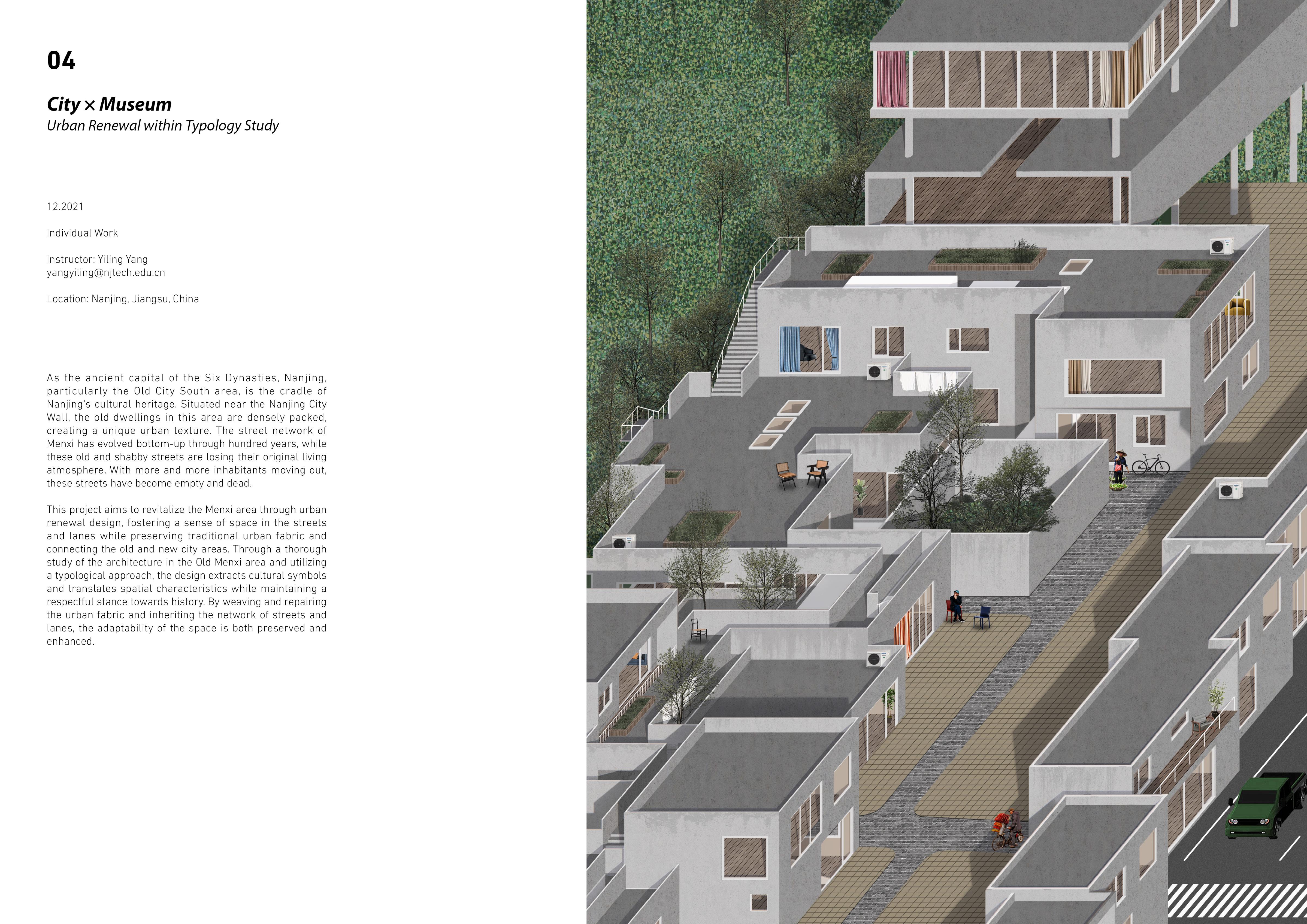 04

City × Museum
Urban Renewal within Typology Study

12.2021

Individual Work

Instructor: Yiling Yang
yangyiling@njtech.edu.cn

Location: Nanjing, Jiangsu, China

As the ancient capital of the Six Dynasties, Nanjing, particularly the Old City South area, is the cradle of Nanjing's cultural heritage. Situated near the Nanjing City Wall, the old dwellings in this area are densely packed, creating a unique urban texture. The street network of Menxi has evolved bottom-up through hundred years, while these old and shabby streets are losing their original living atmosphere. With more and more inhabitants moving out, these streets have become empty and dead.

This project aims to revitalize the Menxi area through urban renewal design, fostering a sense of space in the streets and lanes while preserving traditional urban fabric and connecting the old and new city areas. Through a thorough study of the architecture in the Old Menxi area and utilizing a typological approach, the design extracts cultural symbols and translates spatial characteristics while maintaining a respectful stance towards history. By weaving and repairing the urban fabric and inheriting the network of streets and lanes, the adaptability of the space is both preserved and enhanced.